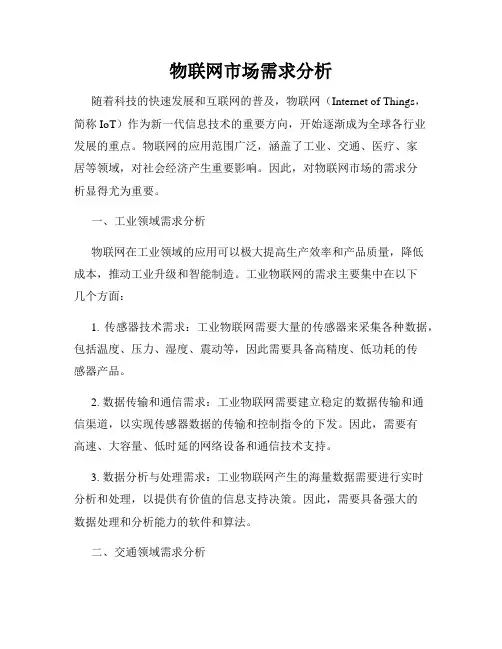 物联网市场需求分析

随着科技的快速发展和互联网的普及，物联网（Internet of Things，简称 IoT）作为新一代信息技术的重要方向，开始逐渐成为全球各行业发展的重点。物联网的应用范围广泛，涵盖了工业、交通、医疗、家居等领域，对社会经济产生重要影响。因此，对物联网市场的需求分析显得尤为重要。

一、工业领域需求分析

物联网在工业领域的应用可以极大提高生产效率和产品质量，降低成本，推动工业升级和智能制造。工业物联网的需求主要集中在以下几个方面：

1. 传感器技术需求：工业物联网需要大量的传感器来采集各种数据，包括温度、压力、湿度、震动等，因此需要具备高精度、低功耗的传感器产品。

2. 数据传输和通信需求：工业物联网需要建立稳定的数据传输和通信渠道，以实现传感器数据的传输和控制指令的下发。因此，需要有高速、大容量、低时延的网络设备和通信技术支持。

3. 数据分析与处理需求：工业物联网产生的海量数据需要进行实时分析和处理，以提供有价值的信息支持决策。因此，需要具备强大的数据处理和分析能力的软件和算法。

二、交通领域需求分析